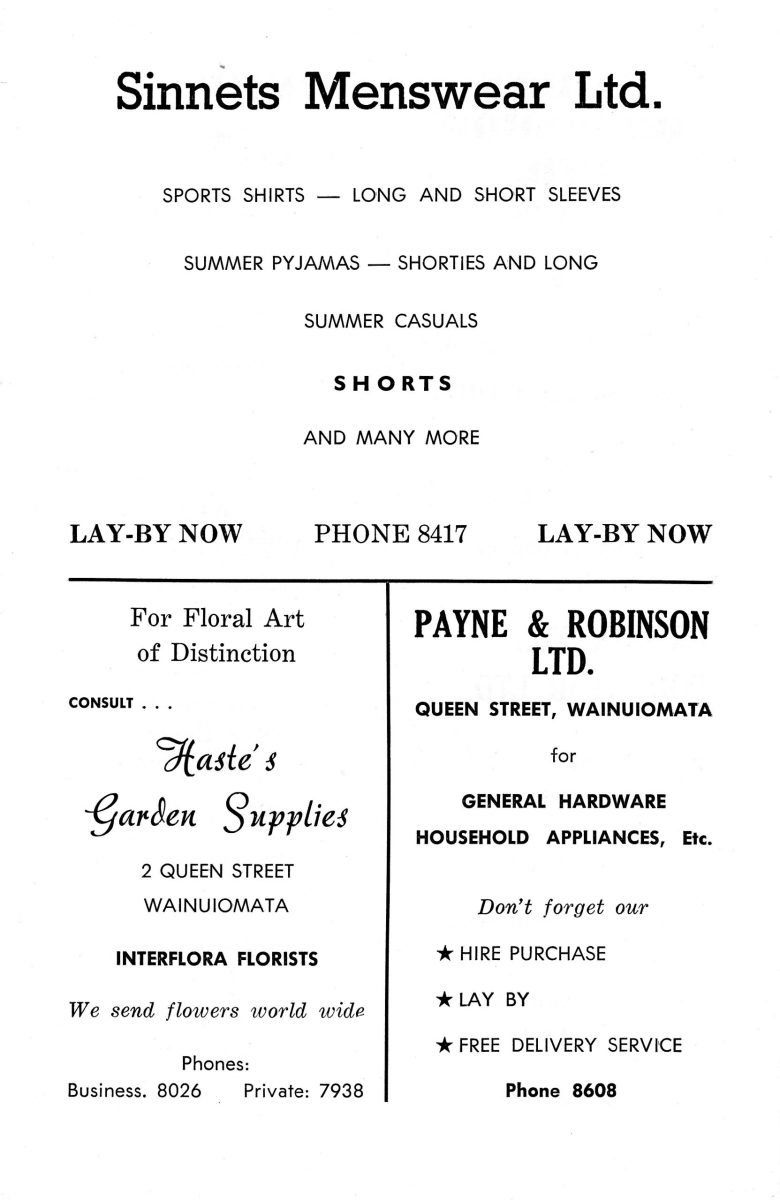 Sinnets Menswear Ltd.

SPORTS SHIRTS — LONG AND SHORT SLEEVES

SUMMER PYJAMAS — SHORTIES AND LONG

SUMMER CASUALS

SHORTS

AND MANY MORE

LAY-BY NOW PHONE 8417 LAY-BY NOW

For Floral Art of Distinction

CONSULT . . .

Haste's Garden Supplies

2 QUEEN STREET
WAINUIOMATA

INTERFLORA FLORISTS

We send flowers world wide

Phones:
Business. 8026 Private: 7938

PAYNE & ROBINSON LTD.

QUEEN STREET, WAINUIOMATA

for

GENERAL HARDWARE
HOUSEHOLD APPLIANCES, Etc.

Don't forget our

★ HIRE PURCHASE

★ LAY BY

★ FREE DELIVERY SERVICE

Phone 8608